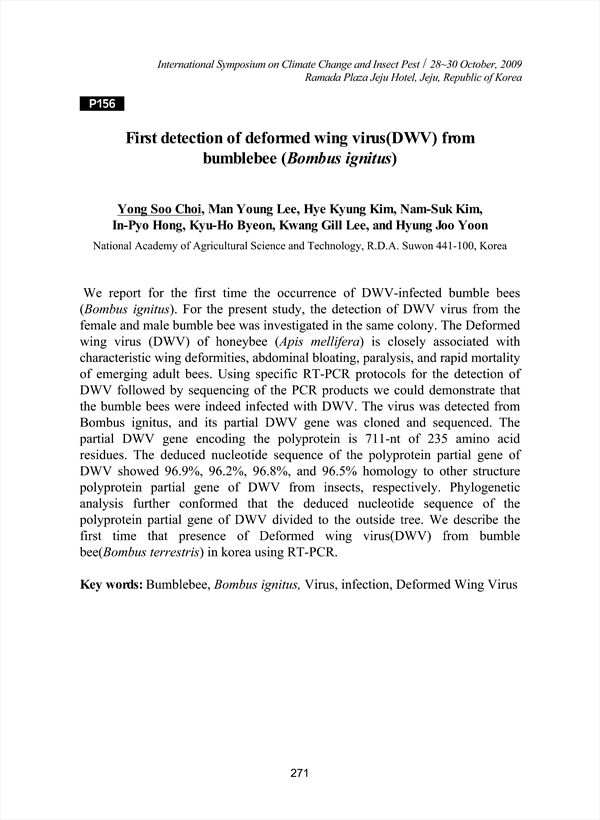 International Symposium on Climate Change and Insect Pest / 28~30 October, 2009
Ramada Plaza Jeju Hotel, Jeju, Republic of Korea

P156

First detection of deformed wing virus(DWV) from bumblebee (Bombus ignitus)

Yong Soo Choi, Man Young Lee, Hye Kyung Kim, Nam-Suk Kim, In-Pyo Hong, Kyu-Ho Byeon, Kwang Gill Lee, and Hyung Joo Yoon

National Academy of Agricultural Science and Technology, R.D.A. Suwon 441-100, Korea

We report for the first time the occurrence of DWV-infected bumble bees (Bombus ignitus). For the present study, the detection of DWV virus from the female and male bumble bee was investigated in the same colony. The Deformed wing virus (DWV) of honeybee (Apis mellifera) is closely associated with characteristic wing deformities, abdominal bloating, paralysis, and rapid mortality of emerging adult bees. Using specific RT-PCR protocols for the detection of DWV followed by sequencing of the PCR products we could demonstrate that the bumble bees were indeed infected with DWV. The virus was detected from Bombus ignitus, and its partial DWV gene was cloned and sequenced. The partial DWV gene encoding the polyprotein is 711-nt of 235 amino acid residues. The deduced nucleotide sequence of the polyprotein partial gene of DWV showed 96.9%, 96.2%, 96.8%, and 96.5% homology to other structure polyprotein partial gene of DWV from insects, respectively. Phylogenetic analysis further conformed that the deduced nucleotide sequence of the polyprotein partial gene of DWV divided to the outside tree. We describe the first time that presence of Deformed wing virus(DWV) from bumble bee(Bombus terrestris) in korea using RT-PCR.

Key words: Bumblebee, Bombus ignitus, Virus, infection, Deformed Wing Virus

271